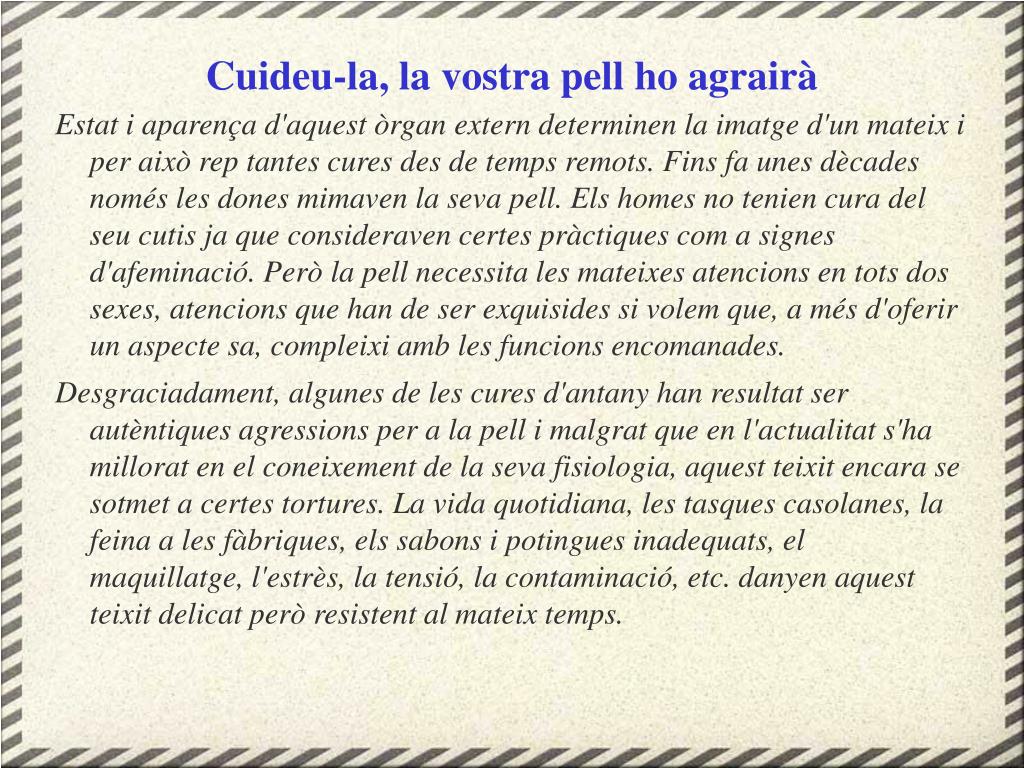 Cuideu-la, la vostra pell ho agrairà

Estat i aparença d'aquest òrgan extern determinen la imatge d'un mateix i per això rep tantes cures des de temps remots. Fins fa unes dècades només les dones mimaven la seva pell. Els homes no tenien cura del seu cutis ja que consideraven certes pràctiques com a signes d'afeminació. Però la pell necessita les mateixes atencions en tots dos sexes, atencions que han de ser exquisides si volem que, a més d'oferir un aspecte sa, compleixi amb les funcions encomanades.

Desgraciadament, algunes de les cures d'antany han resultat ser autèntiques agressions per a la pell i malgrat que en l'actualitat s'ha millorat en el coneixement de la seva fisiologia, aquest teixit encara se sotmet a certes tortures. La vida quotidiana, les tasques casolanes, la feina a les fàbriques, els sabons i potingues inadequats, el maquillatge, l'estrès, la tensió, la contaminació, etc. danyen aquest teixit delicat però resistent al mateix temps.